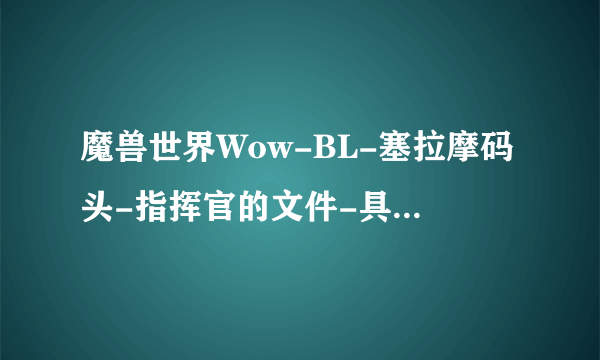 魔兽世界Wow-BL-塞拉摩码头-指挥官的文件-具...